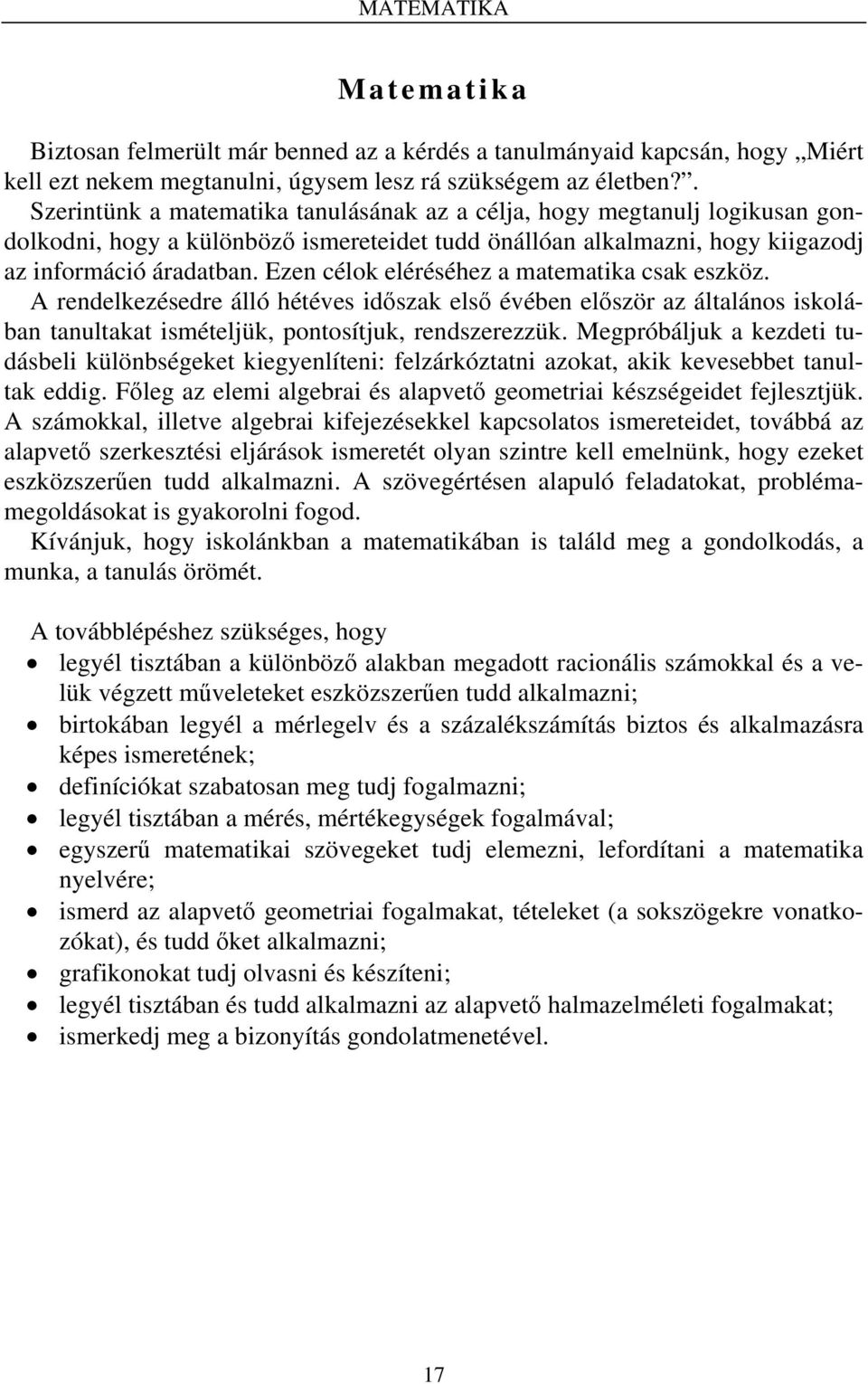 MATEMATIKA

Matematika

Biztosan felmerült már benned az a kérdés a tanulmányaid kapcsán, hogy „Miért kell ezt nekem megtanulni, úgysem lesz rá szükségem az életben?”. Szerintünk a matematika tanulásának az a célja, hogy megtanulj logikusan gondolkodni, hogy a különböző ismereteidet tudd önállóan alkalmazni, hogy kiigazodj az információ áradatban. Ezen célok eléréséhez a matematika csak eszköz. A rendelkezésedre álló hétéves időszak első évében először az általános iskolában tanultakat ismételjük, pontosítjuk, rendszerezzük. Megpróbáljuk a kezdeti tudásbeli különbségeket kiegyenlíteni: felzárkóztatni azokat, akik kevesebbet tanultak eddig. Főleg az elemi algebrai és alapvető geometriai készségeidet fejlesztjük. A számokkal, illetve algebrai kifejezésekkel kapcsolatos ismereteidet, továbbá az alapvető szerkesztési eljárások ismeretét olyan szintre kell emelnünk, hogy ezeket eszközszerűen tudd alkalmazni. A szövegértésen alapuló feladatokat, problémamegoldásokat is gyakorolni fogod.
Kívánjuk, hogy iskolánkban a matematikában is találd meg a gondolkodás, a munka, a tanulás örömét.

A továbblépéshez szükséges, hogy
• legyél tisztában a különböző alakban megadott racionális számokkal és a velük végzett műveleteket eszközszerűen tudd alkalmazni;
• birtokában legyél a mérlegelv és a százalékszámítás biztos és alkalmazásra képes ismeretének;
• definíciókat szabatosan meg tudj fogalmazni;
• legyél tisztában a mérés, mértékegységek fogalmával;
• egyszerű matematikai szövegeket tudj elemezni, lefordítani a matematika nyelvére;
• ismerd az alapvető geometriai fogalmakat, tételeket (a sokszögekre vonatkozókat), és tudd őket alkalmazni;
• grafikonokat tudj olvasni és készíteni;
• legyél tisztában és tudd alkalmazni az alapvető halmazelméleti fogalmakat;
• ismerkedj meg a bizonyítás gondolatmenetével.

17